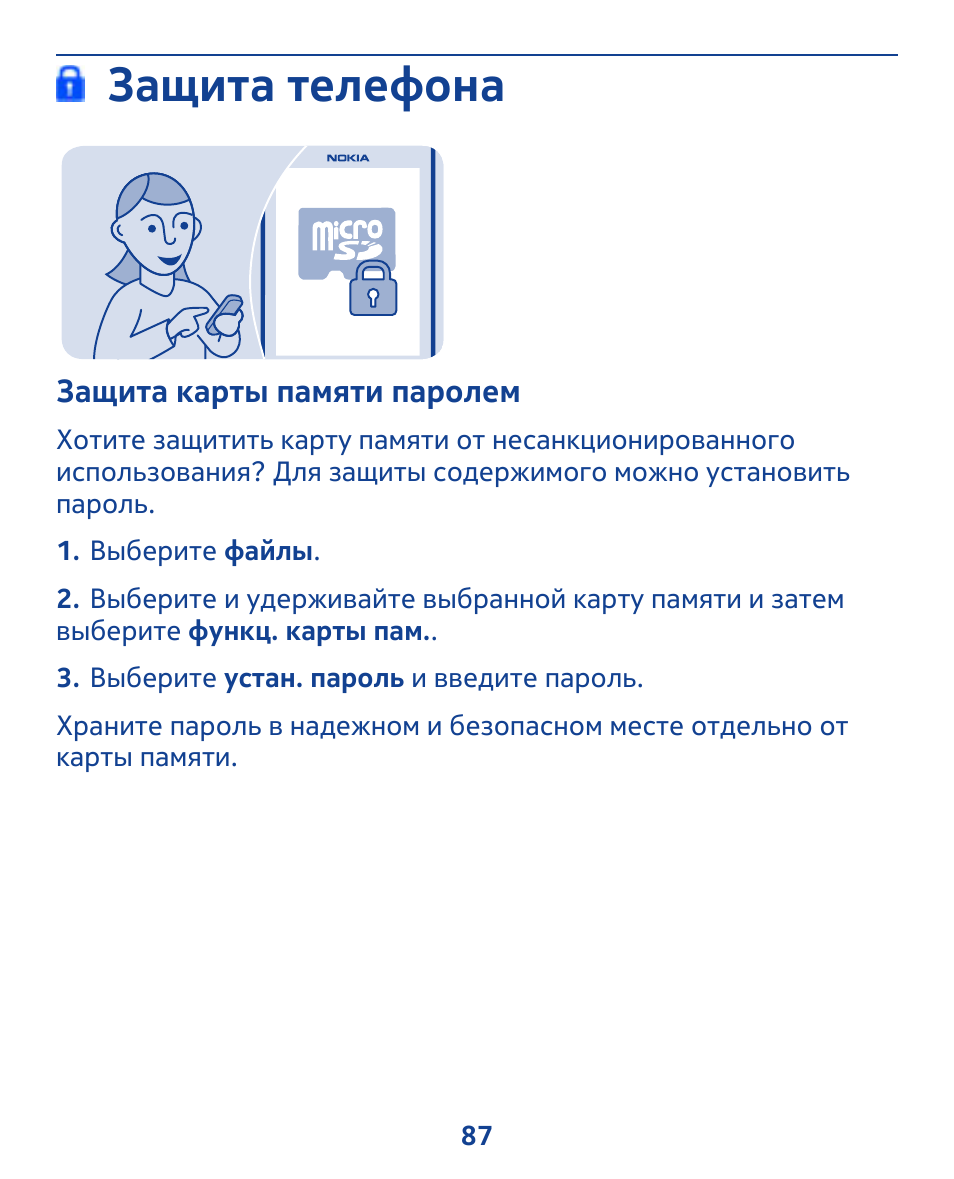 Защита телефона

NOKIA

micro SD

Защита карты памяти паролем

Хотите защитить карту памяти от несанкционированного использования? Для защиты содержимого можно установить пароль.

1. Выберите файлы.

2. Выберите и удерживайте выбранной карту памяти и затем выберите функц. карты пам..

3. Выберите устан. пароль и введите пароль.

Храните пароль в надежном и безопасном месте отдельно от карты памяти.

87